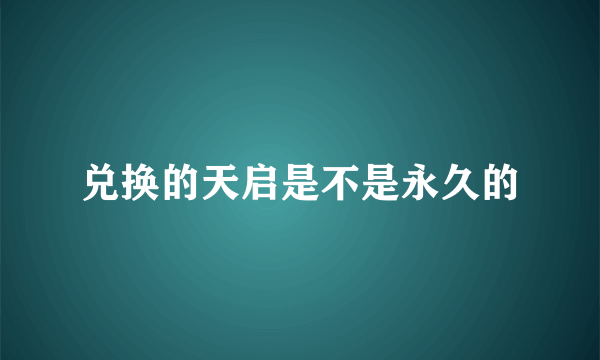 兑换的天启是不是永久的